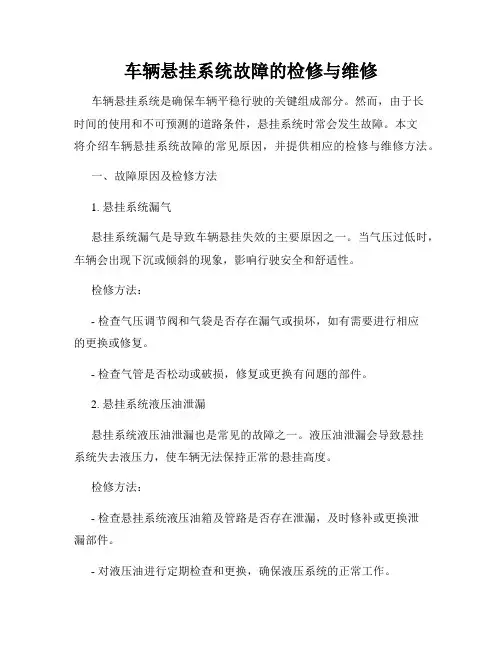 车辆悬挂系统故障的检修与维修

车辆悬挂系统是确保车辆平稳行驶的关键组成部分。然而，由于长时间的使用和不可预测的道路条件，悬挂系统时常会发生故障。本文将介绍车辆悬挂系统故障的常见原因，并提供相应的检修与维修方法。

一、故障原因及检修方法

1. 悬挂系统漏气

悬挂系统漏气是导致车辆悬挂失效的主要原因之一。当气压过低时，车辆会出现下沉或倾斜的现象，影响行驶安全和舒适性。

检修方法：

- 检查气压调节阀和气袋是否存在漏气或损坏，如有需要进行相应的更换或修复。

- 检查气管是否松动或破损，修复或更换有问题的部件。

2. 悬挂系统液压油泄漏

悬挂系统液压油泄漏也是常见的故障之一。液压油泄漏会导致悬挂系统失去液压力，使车辆无法保持正常的悬挂高度。

检修方法：

- 检查悬挂系统液压油箱及管路是否存在泄漏，及时修补或更换泄漏部件。

- 对液压油进行定期检查和更换，确保液压系统的正常工作。